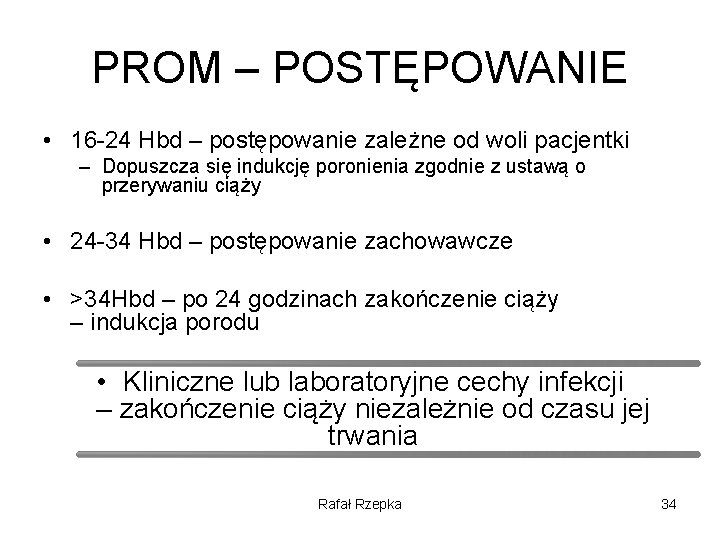 PROM – POSTĘPOWANIE

• 16-24 Hbd – postępowanie zależne od woli pacjentki
– Dopuszcza się indukcję poronienia zgodnie z ustawą o przerywaniu ciąży

• 24-34 Hbd – postępowanie zachowawcze

• >34Hbd – po 24 godzinach zakończenie ciąży – indukcja porodu

• Kliniczne lub laboratoryjne cechy infekcji – zakończenie ciąży niezależnie od czasu jej trwania

Rafał Rzepka

34